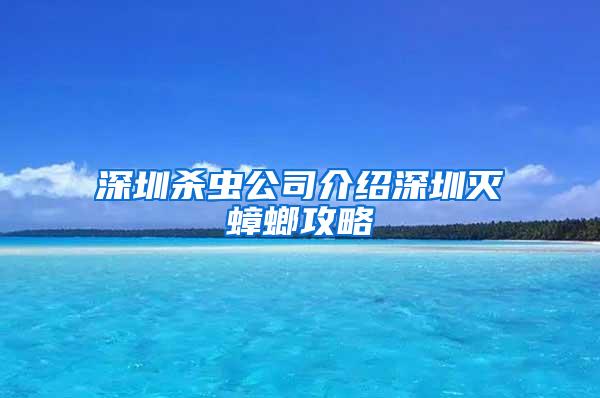 深圳杀虫公司介绍深圳灭蟑螂攻略